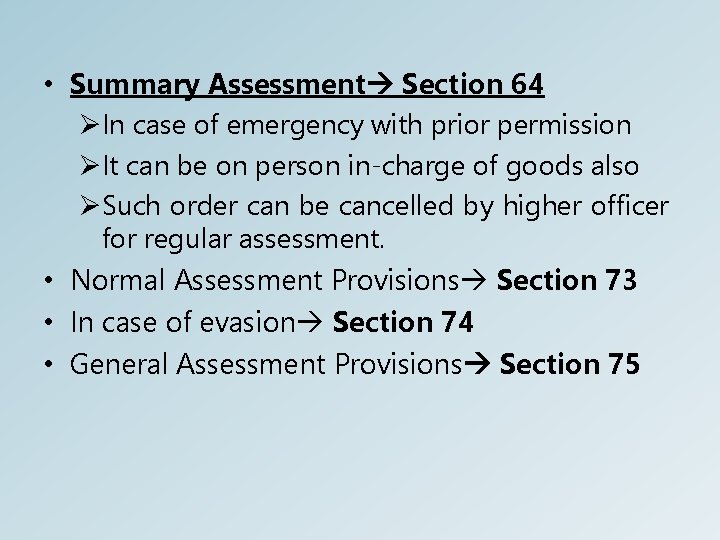 • Summary Assessment→ Section 64

➢ In case of emergency with prior permission

➢ It can be on person in-charge of goods also

➢ Such order can be cancelled by higher officer for regular assessment.

• Normal Assessment Provisions→ Section 73

• In case of evasion→ Section 74

• General Assessment Provisions→ Section 75